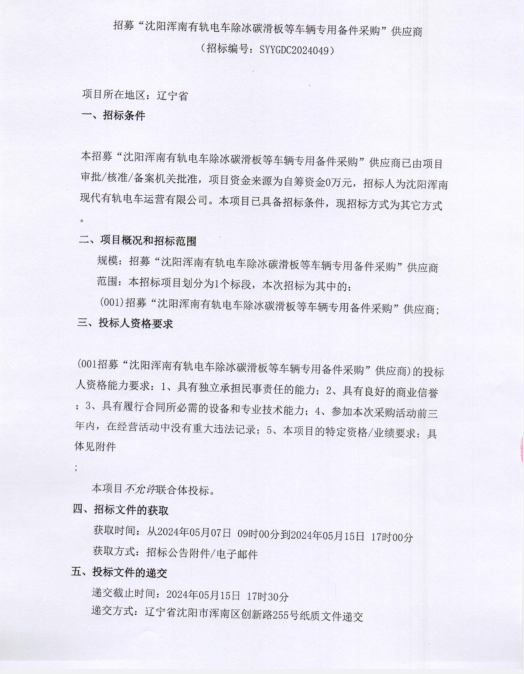 招募“沈阳浑南有轨电车除冰碳滑板等车辆专用备件采购”供应商
（招标编号：SYYGDC2024049）

项目所在地区：辽宁省

一、招标条件

本招募“沈阳浑南有轨电车除冰碳滑板等车辆专用备件采购”供应商已由项目审批/核准/备案机关批准，项目资金来源为自筹资金0万元，招标人为沈阳浑南现代有轨电车运营有限公司。本项目已具备招标条件，现招标方式为其它方式。

二、项目概况和招标范围

规模：招募“沈阳浑南有轨电车除冰碳滑板等车辆专用备件采购”供应商

范围：本招标项目划分为1个标段，本次招标为其中的：

(001)招募“沈阳浑南有轨电车除冰碳滑板等车辆专用备件采购”供应商；

三、投标人资格要求

(001招募“沈阳浑南有轨电车除冰碳滑板等车辆专用备件采购”供应商)的投标人资格能力要求：1、具有独立承担民事责任的能力；2、具有良好的商业信誉；3、具有履行合同所必需的设备和专业技术能力；4、参加本次采购活动前三年内，在经营活动中没有重大违法记录；5、本项目的特定资格/业绩要求：具体见附件

；

本项目不允许联合体投标。

四、招标文件的获取

获取时间：从2024年05月07日 09时00分到2024年05月15日 17时00分

获取方式：招标公告附件/电子邮件

五、投标文件的递交

递交截止时间：2024年05月15日 17时30分

递交方式：辽宁省沈阳市浑南区创新路255号纸质文件递交